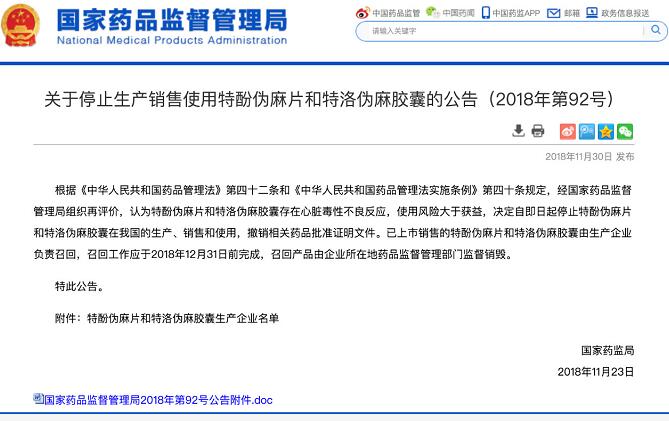 国家药品监督管理局
National Medical Products Administration

中国药品监管 中国药闻 中国药监APP 邮箱 政务信息报送

请输入关键字

关于停止生产销售使用特酚伪麻片和特洛伪麻胶囊的公告（2018年第92号）

2018年11月30日 发布

根据《中华人民共和国药品管理法》第四十二条和《中华人民共和国药品管理法实施条例》第四十条规定，经国家药品监督管理局组织再评价，认为特酚伪麻片和特洛伪麻胶囊存在心脏毒性不良反应，使用风险大于获益，决定自即日起停止特酚伪麻片和特洛伪麻胶囊在我国的生产、销售和使用，撤销相关药品批准证明文件。已上市销售的特酚伪麻片和特洛伪麻胶囊由生产企业负责召回，召回工作应于2018年12月31日前完成，召回产品由企业所在地药品监督管理部门监督销毁。

特此公告。

附件：特酚伪麻片和特洛伪麻胶囊生产企业名单

国家药监局

2018年11月23日

国家药品监督管理局2018年第92号公告附件.doc